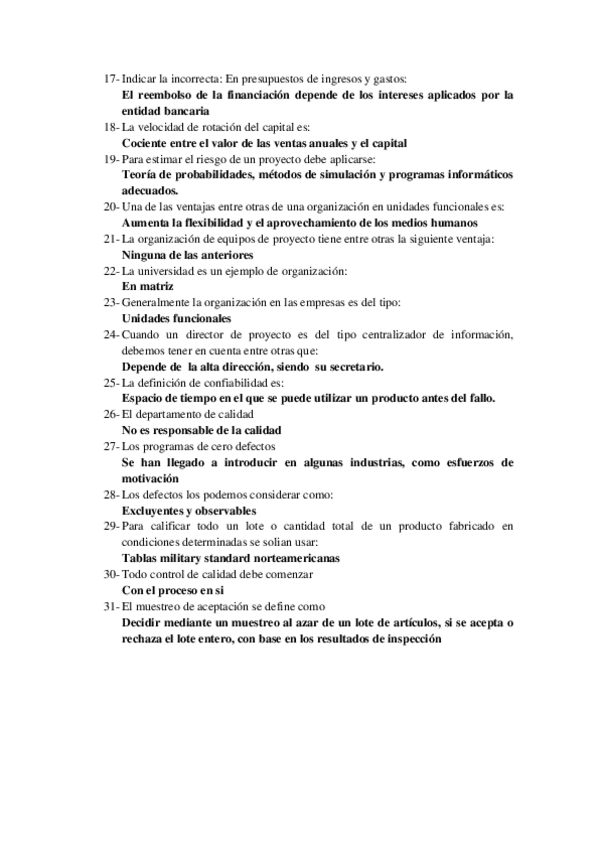 17- Indicar la incorrecta: En presupuestos de ingresos y gastos:
El reembolso de la financiación depende de los intereses aplicados por la entidad bancaria
18- La velocidad de rotación del capital es:
Cociente entre el valor de las ventas anuales y el capital
19- Para estimar el riesgo de un proyecto debe aplicarse:
Teoría de probabilidades, métodos de simulación y programas informáticos adecuados.
20- Una de las ventajas entre otras de una organización en unidades funcionales es:
Aumenta la flexibilidad y el aprovechamiento de los medios humanos
21- La organización de equipos de proyecto tiene entre otras la siguiente ventaja:
Ninguna de las anteriores
22- La universidad es un ejemplo de organización:
En matriz
23- Generalmente la organización en las empresas es del tipo:
Unidades funcionales
24- Cuando un director de proyecto es del tipo centralizador de información, debemos tener en cuenta entre otras que:
Depende de la alta dirección, siendo su secretario.
25- La definición de confiabilidad es:
Espacio de tiempo en el que se puede utilizar un producto antes del fallo.
26- El departamento de calidad
No es responsable de la calidad
27- Los programas de cero defectos
Se han llegado a introducir en algunas industrias, como esfuerzos de motivación
28- Los defectos los podemos considerar como:
Excluyentes y observables
29- Para calificar todo un lote o cantidad total de un producto fabricado en condiciones determinadas se solian usar:
Tablas military standard norteamericanas
30- Todo control de calidad debe comenzar
Con el proceso en si
31- El muestreo de aceptación se define como
Decidir mediante un muestreo al azar de un lote de artículos, si se acepta o rechaza el lote entero, con base en los resultados de inspección